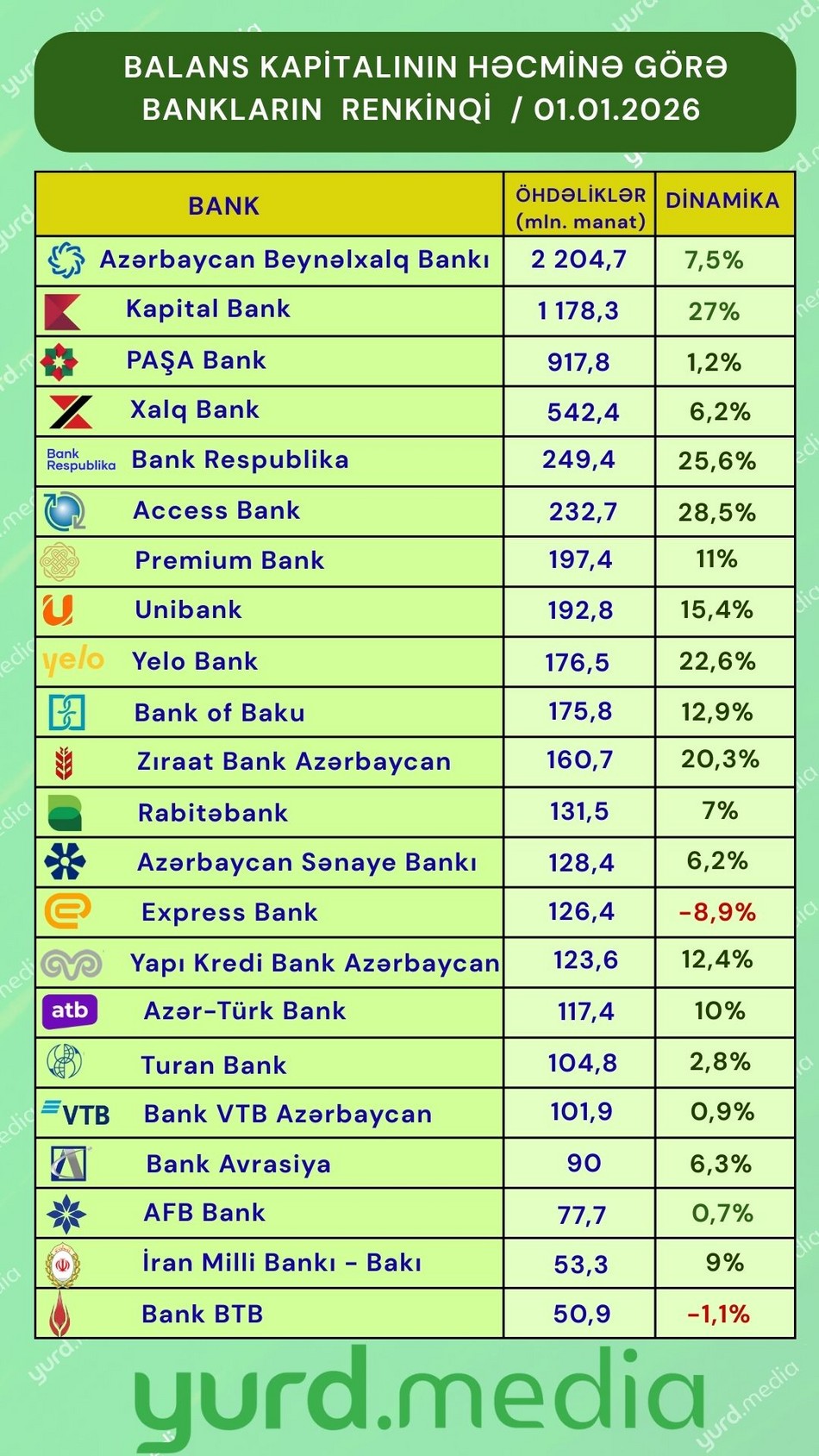 BALANS KAPİTALININ HƏCMİNƏ GÖRƏ BANKLARIN RENKİNQİ / 01.01.2026

| BANK | ÖHDƏLİKLƏR (mln. manat) | DİNAMİKA |
|---|---|---|
| Azərbaycan Beynəlxalq Bankı | 2 204,7 | 7,5% |
| Kapital Bank | 1 178,3 | 27% |
| PAŞA Bank | 917,8 | 1,2% |
| Xalq Bank | 542,4 | 6,2% |
| Bank Respublika Bank Respublika | 249,4 | 25,6% |
| Access Bank | 232,7 | 28,5% |
| Premium Bank | 197,4 | 11% |
| Unibank | 192,8 | 15,4% |
| yelo Yelo Bank | 176,5 | 22,6% |
| Bank of Baku | 175,8 | 12,9% |
| Zıraat Bank Azərbaycan | 160,7 | 20,3% |
| Rabitəbank | 131,5 | 7% |
| Azərbaycan Sənaye Bankı | 128,4 | 6,2% |
| Express Bank | 126,4 | -8,9% |
| Yapı Kredi Bank Azərbaycan | 123,6 | 12,4% |
| atb Azər-Türk Bank | 117,4 | 10% |
| Turan Bank | 104,8 | 2,8% |
| VTB Bank VTB Azərbaycan | 101,9 | 0,9% |
| Bank Avrasiya | 90 | 6,3% |
| AFB Bank | 77,7 | 0,7% |
| İran Milli Bankı - Bakı | 53,3 | 9% |
| Bank BTB | 50,9 | -1,1% |

yurd.media